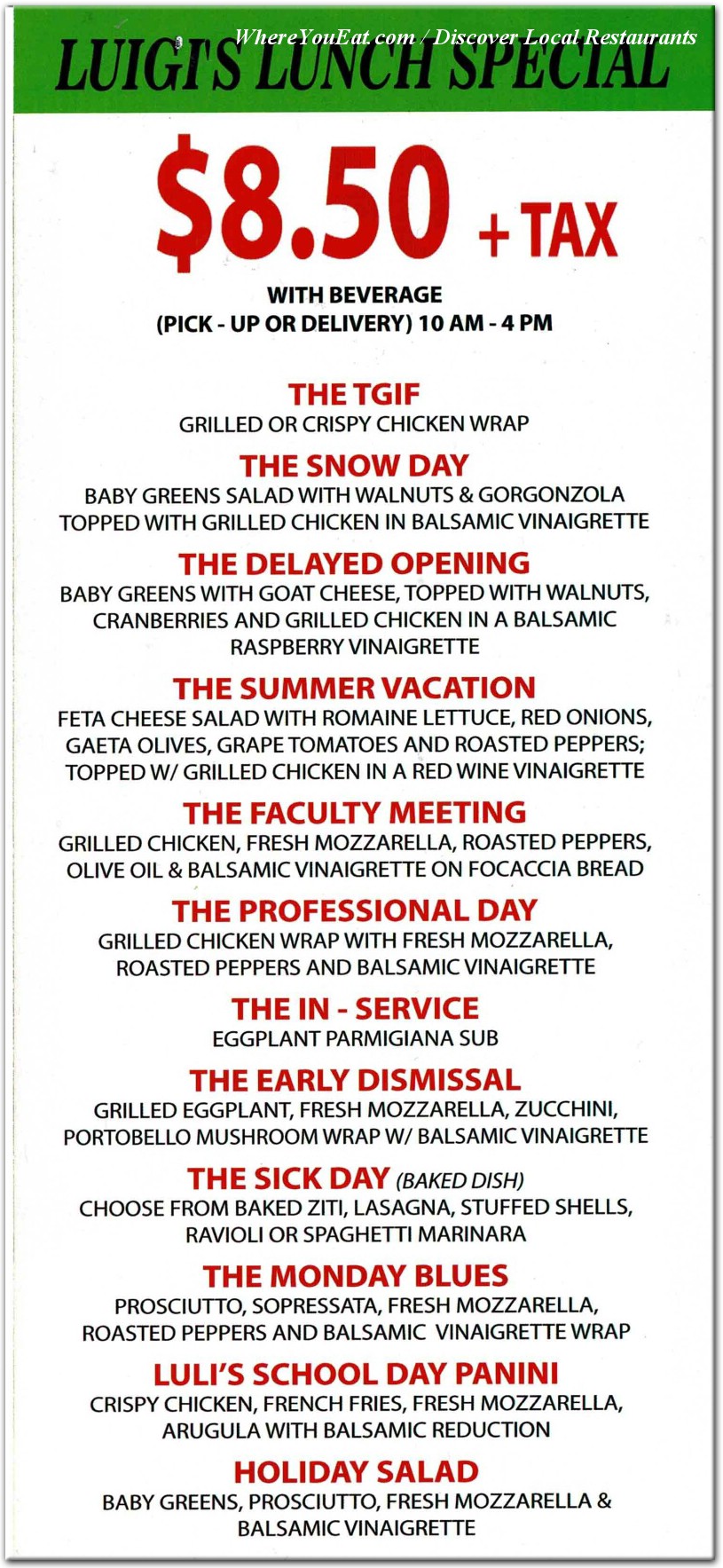 WhereYouEat.com / Discover Local Restaurants

LUIGI'S LUNCH SPECIAL

$8.50 + TAX

WITH BEVERAGE
(PICK - UP OR DELIVERY) 10 AM - 4 PM

THE TGIF
GRILLED OR CRISPY CHICKEN WRAP

THE SNOW DAY
BABY GREENS SALAD WITH WALNUTS & GORGONZOLA TOPPED WITH GRILLED CHICKEN IN BALSAMIC VINAIGRETTE

THE DELAYED OPENING
BABY GREENS WITH GOAT CHEESE, TOPPED WITH WALNUTS, CRANBERRIES AND GRILLED CHICKEN IN A BALSAMIC RASPBERRY VINAIGRETTE

THE SUMMER VACATION
FETA CHEESE SALAD WITH ROMAINE LETTUCE, RED ONIONS, GAETA OLIVES, GRAPE TOMATOES AND ROASTED PEPPERS; TOPPED W/ GRILLED CHICKEN IN A RED WINE VINAIGRETTE

THE FACULTY MEETING
GRILLED CHICKEN, FRESH MOZZARELLA, ROASTED PEPPERS, OLIVE OIL & BALSAMIC VINAIGRETTE ON FOCACCIA BREAD

THE PROFESSIONAL DAY
GRILLED CHICKEN WRAP WITH FRESH MOZZARELLA, ROASTED PEPPERS AND BALSAMIC VINAIGRETTE

THE IN - SERVICE
EGGPLANT PARMIGIANA SUB

THE EARLY DISMISSAL
GRILLED EGGPLANT, FRESH MOZZARELLA, ZUCCHINI, PORTOBELLO MUSHROOM WRAP W/ BALSAMIC VINAIGRETTE

THE SICK DAY (BAKED DISH)
CHOOSE FROM BAKED ZITI, LASAGNA, STUFFED SHELLS, RAVIOLI OR SPAGHETTI MARINARA

THE MONDAY BLUES
PROSCIUTTO, SOPRESSATA, FRESH MOZZARELLA, ROASTED PEPPERS AND BALSAMIC VINAIGRETTE WRAP

LULI'S SCHOOL DAY PANINI
CRISPY CHICKEN, FRENCH FRIES, FRESH MOZZARELLA, ARUGULA WITH BALSAMIC REDUCTION

HOLIDAY SALAD
BABY GREENS, PROSCIUTTO, FRESH MOZZARELLA & BALSAMIC VINAIGRETTE